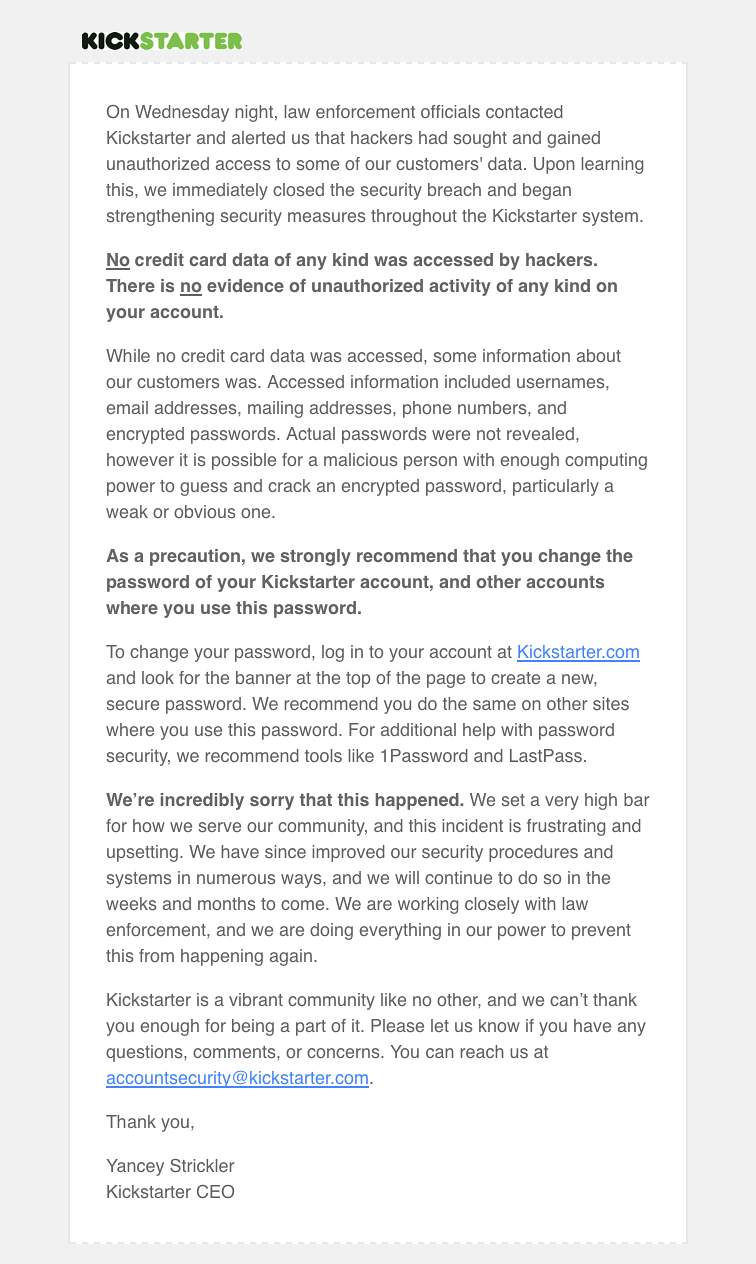 KICKSTARTER

On Wednesday night, law enforcement officials contacted Kickstarter and alerted us that hackers had sought and gained unauthorized access to some of our customers' data. Upon learning this, we immediately closed the security breach and began strengthening security measures throughout the Kickstarter system.

No credit card data of any kind was accessed by hackers. There is no evidence of unauthorized activity of any kind on your account.

While no credit card data was accessed, some information about our customers was. Accessed information included usernames, email addresses, mailing addresses, phone numbers, and encrypted passwords. Actual passwords were not revealed, however it is possible for a malicious person with enough computing power to guess and crack an encrypted password, particularly a weak or obvious one.

As a precaution, we strongly recommend that you change the password of your Kickstarter account, and other accounts where you use this password.

To change your password, log in to your account at Kickstarter.com and look for the banner at the top of the page to create a new, secure password. We recommend you do the same on other sites where you use this password. For additional help with password security, we recommend tools like 1Password and LastPass.

We're incredibly sorry that this happened. We set a very high bar for how we serve our community, and this incident is frustrating and upsetting. We have since improved our security procedures and systems in numerous ways, and we will continue to do so in the weeks and months to come. We are working closely with law enforcement, and we are doing everything in our power to prevent this from happening again.

Kickstarter is a vibrant community like no other, and we can't thank you enough for being a part of it. Please let us know if you have any questions, comments, or concerns. You can reach us at accountsecurity@kickstarter.com.

Thank you,

Yancey Strickler
Kickstarter CEO